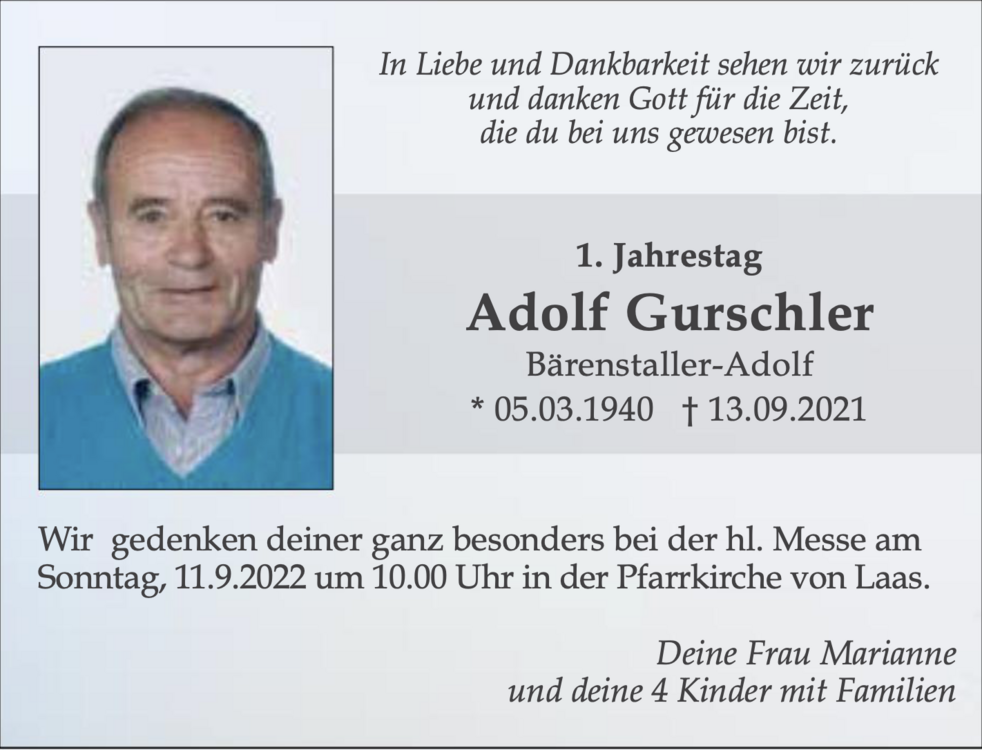 In Liebe und Dankbarkeit sehen wir zurück
und danken Gott für die Zeit,
die du bei uns gewesen bist.

1. Jahrestag

Adolf Gurschler

Bärenstaller-Adolf

* 05.03.1940 † 13.09.2021

Wir gedenken deiner ganz besonders bei der hl. Messe am Sonntag, 11.9.2022 um 10.00 Uhr in der Pfarrkirche von Laas.

Deine Frau Marianne
und deine 4 Kinder mit Familien